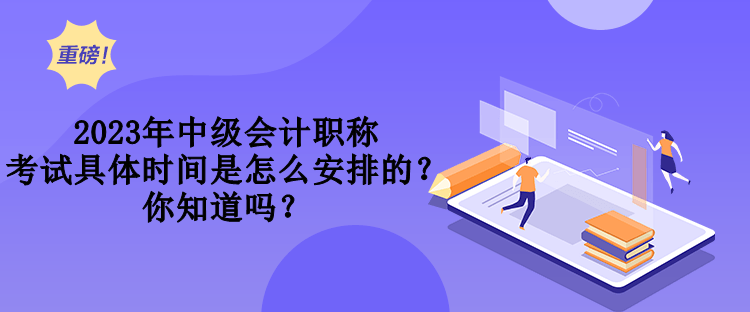 重磅!

2023年中级会计职称
考试具体时间是怎么安排的?
你知道吗?